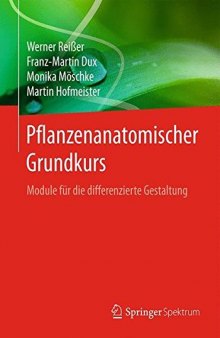 Werner Reißer
Franz-Martin Dux
Monika Möschke
Martin Hofmeister

Pflanzenanatomischer Grundkurs

Module für die differenzierte Gestaltung

Springer Spektrum